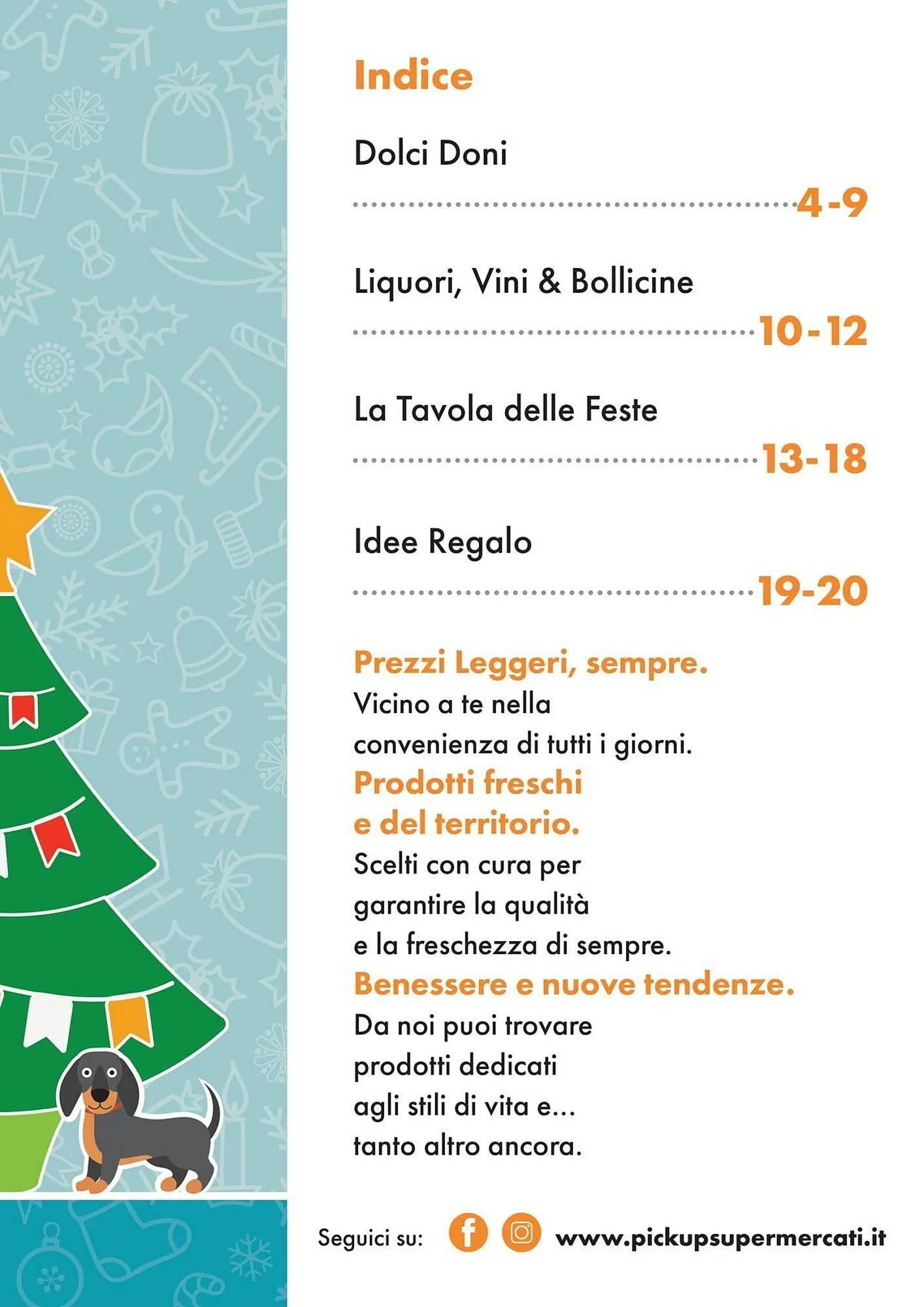 Indice

Dolci Doni
4-9

Liquori, Vini & Bollicine
10-12

La Tavola delle Feste
13-18

Idee Regalo
19-20

Prezzi Leggeri, sempre.
Vicino a te nella convenienza di tutti i giorni.
Prodotti freschi e del territorio.
Scelti con cura per garantire la qualità e la freschezza di sempre.
Benessere e nuove tendenze.
Da noi puoi trovare prodotti dedicati agli stili di vita e... tanto altro ancora.

Seguici su: www.pickupsupermercati.it